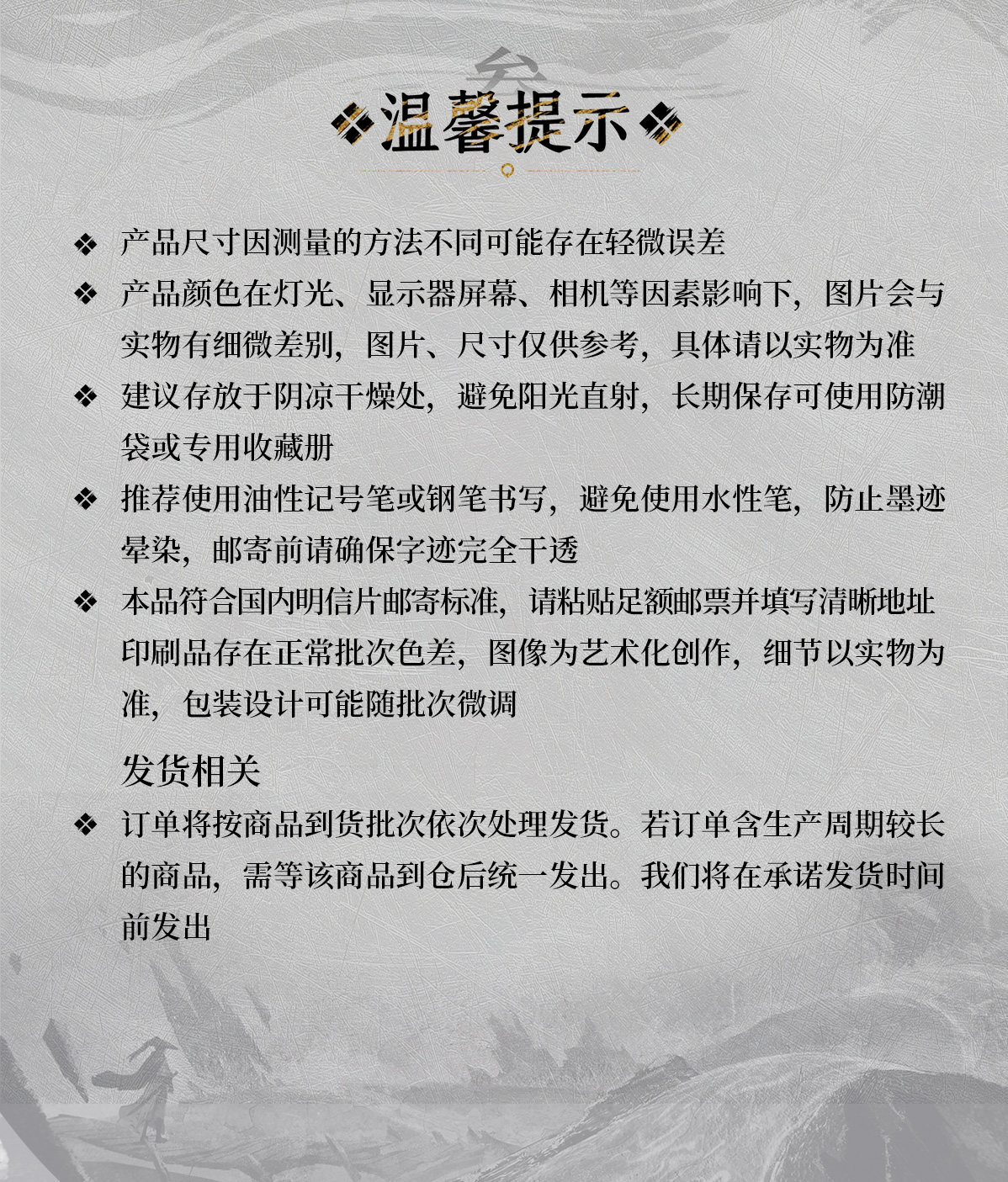 ❖温馨提示❖

❖ 产品尺寸因测量的方法不同可能存在轻微误差

❖ 产品颜色在灯光、显示器屏幕、相机等因素影响下，图片会与实物有细微差别，图片、尺寸仅供参考，具体请以实物为准

❖ 建议存放于阴凉干燥处，避免阳光直射，长期保存可使用防潮袋或专用收藏册

❖ 推荐使用油性记号笔或钢笔书写，避免使用水性笔，防止墨迹晕染，邮寄前请确保字迹完全干透

❖ 本品符合国内明信片邮寄标准，请粘贴足额邮票并填写清晰地址印刷品存在正常批次色差，图像为艺术化创作，细节以实物为准，包装设计可能随批次微调

发货相关

❖ 订单将按商品到货批次依次处理发货。若订单含生产周期较长的商品，需等该商品到仓后统一发出。我们将在承诺发货时间前发出